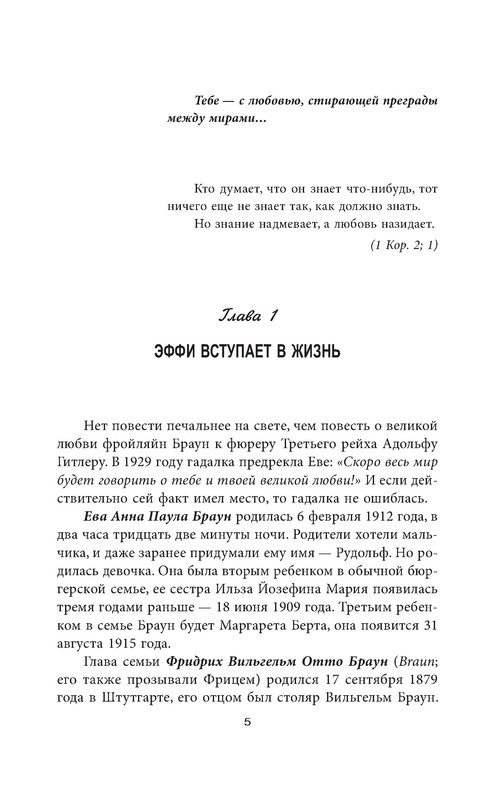 Тебе — с любовью, стирающей преграды между мирами...

Кто думает, что он знает что-нибудь, тот ничего еще не знает так, как должно знать. Но знание надмевает, а любовь назидает.

(1 Кор. 2; 1)

Глава 1

ЭФФИ ВСТУПАЕТ В ЖИЗНЬ

Нет повести печальнее на свете, чем повесть о великой любви фройляйн Браун к фюреру Третьего рейха Адольфу Гитлеру. В 1929 году гадалка предрекла Еве: «Скоро весь мир будет говорить о тебе и твоей великой любви!» И если действительно сей факт имел место, то гадалка не ошиблась.

Ева Анна Паула Браун родилась 6 февраля 1912 года, в два часа тридцать две минуты ночи. Родители хотели мальчика, и даже заранее придумали ему имя — Рудольф. Но родилась девочка. Она была вторым ребенком в обычной бюргерской семье, ее сестра Ильза Йозефина Мария появилась тремя годами раньше — 18 июня 1909 года. Третьим ребенком в семье Браун будет Маргарета Берта, она появится 31 августа 1915 года.

Глава семьи Фридрих Вильгельм Отто Браун (Braun; его также прозывали Фрицем) родился 17 сентября 1879 года в Штутгарте, его отцом был столяр Вильгельм Браун.

5